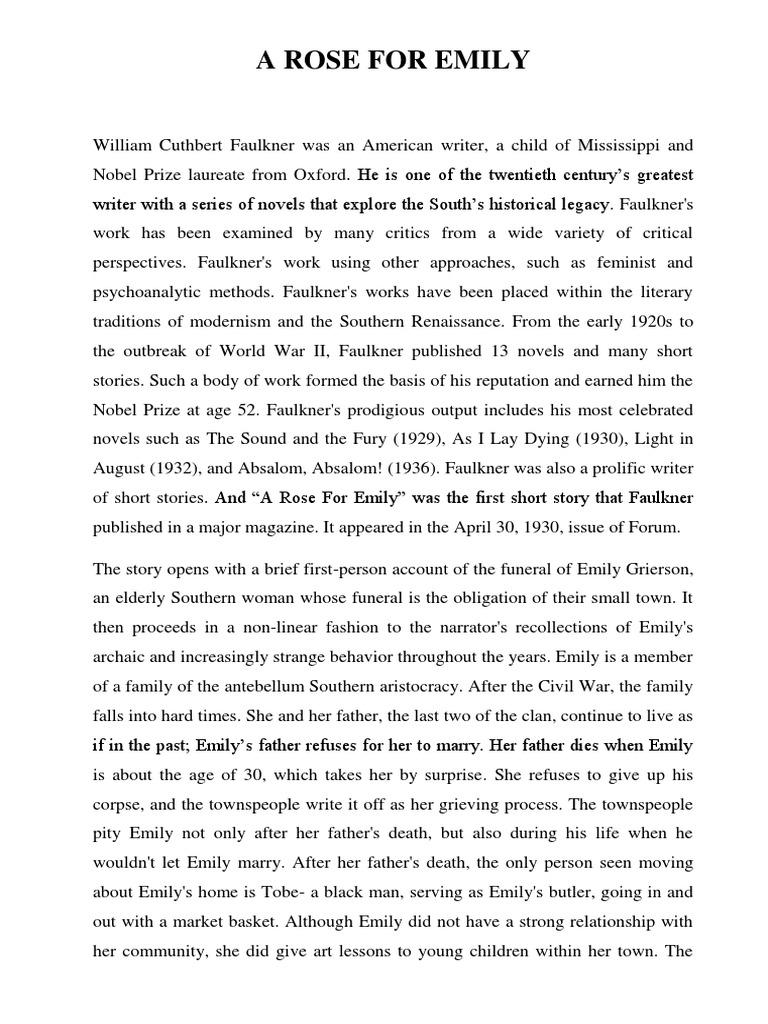 A ROSE FOR EMILY

William Cuthbert Faulkner was an American writer, a child of Mississippi and Nobel Prize laureate from Oxford. He is one of the twentieth century's greatest writer with a series of novels that explore the South's historical legacy. Faulkner's work has been examined by many critics from a wide variety of critical perspectives. Faulkner's work using other approaches, such as feminist and psychoanalytic methods. Faulkner's works have been placed within the literary traditions of modernism and the Southern Renaissance. From the early 1920s to the outbreak of World War II, Faulkner published 13 novels and many short stories. Such a body of work formed the basis of his reputation and earned him the Nobel Prize at age 52. Faulkner's prodigious output includes his most celebrated novels such as The Sound and the Fury (1929), As I Lay Dying (1930), Light in August (1932), and Absalom, Absalom! (1936). Faulkner was also a prolific writer of short stories. And "A Rose For Emily" was the first short story that Faulkner published in a major magazine. It appeared in the April 30, 1930, issue of Forum.

The story opens with a brief first-person account of the funeral of Emily Grierson, an elderly Southern woman whose funeral is the obligation of their small town. It then proceeds in a non-linear fashion to the narrator's recollections of Emily's archaic and increasingly strange behavior throughout the years. Emily is a member of a family of the antebellum Southern aristocracy. After the Civil War, the family falls into hard times. She and her father, the last two of the clan, continue to live as if in the past; Emily's father refuses for her to marry. Her father dies when Emily is about the age of 30, which takes her by surprise. She refuses to give up his corpse, and the townspeople write it off as her grieving process. The townspeople pity Emily not only after her father's death, but also during his life when he wouldn't let Emily marry. After her father's death, the only person seen moving about Emily's home is Tobe- a black man, serving as Emily's butler, going in and out with a market basket. Although Emily did not have a strong relationship with her community, she did give art lessons to young children within her town. The